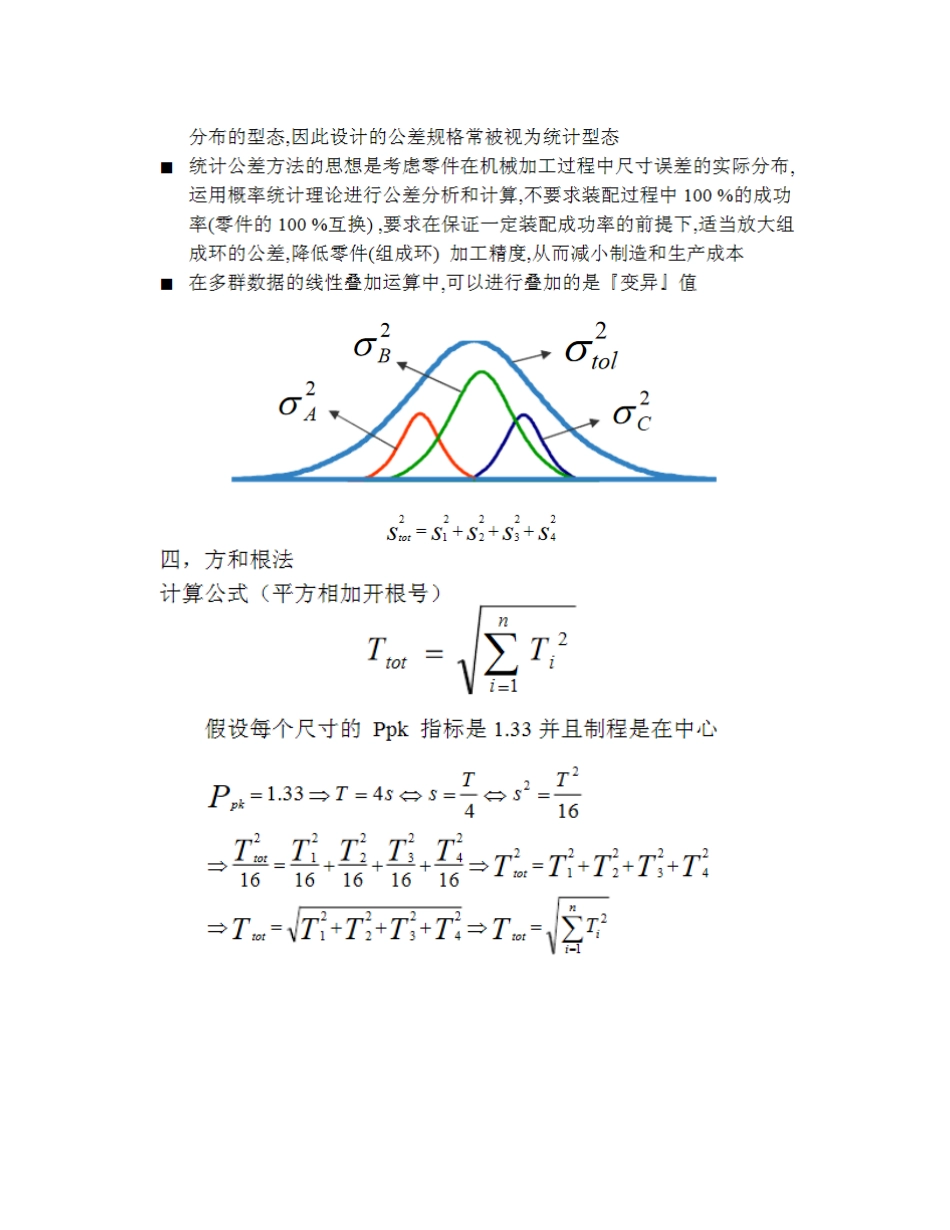 分布的型态,因此设计的公差规格常被视为统计型态

■ 统计公差方法的思想是考虑零件在机械加工过程中尺寸误差的实际分布,运用概率统计理论进行公差分析和计算,不要求装配过程中 100 %的成功率(零件的 100 %互换) ,要求在保证一定装配成功率的前提下,适当放大组成环的公差,降低零件(组成环) 加工精度,从而减小制造和生产成本

■ 在多群数据的线性叠加运算中,可以进行叠加的是『变异』值

$\sigma_B^2$ $\sigma_{tol}^2$ $\sigma_A^2$ $\sigma_C^2$

$s_{tot}^2 = s_1^2 + s_2^2 + s_3^2 + s_4^2$

四，方和根法

计算公式（平方相加开根号）

$T_{tot} = \sqrt{\sum_{i=1}^{n} T_i^2}$

假设每个尺寸的 Ppk 指标是 1.33 并且制程是在中心

$P_{pk} = 1.33 \Rightarrow T = 4s \Leftrightarrow s = \frac{T}{4} \Leftrightarrow s^2 = \frac{T^2}{16}$

$\Rightarrow \frac{T_{tot}^2}{16} = \frac{T_1^2}{16} + \frac{T_2^2}{16} + \frac{T_3^2}{16} + \frac{T_4^2}{16} \Rightarrow T_{tot}^2 = T_1^2 + T_2^2 + T_3^2 + T_4^2$

$\Rightarrow T_{tot} = \sqrt{T_1^2 + T_2^2 + T_3^2 + T_4^2} \Rightarrow T_{tot} = \sqrt{\sum_{i=1}^{n} T_i^2}$